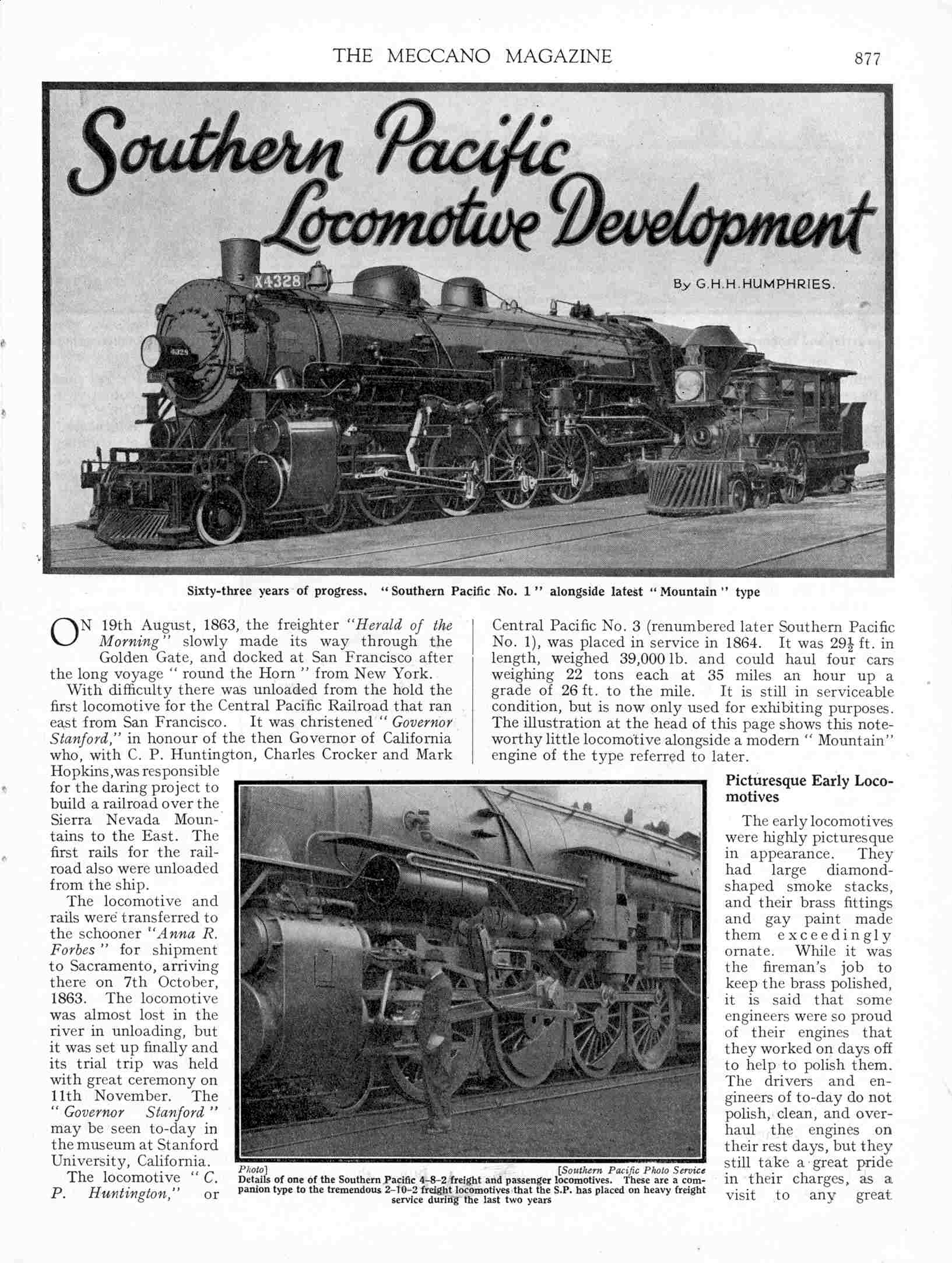 THE MECCANO MAGAZINE

877

Southern Pacific Locomotive Development

By G.H.H. HUMPHRIES.

X4328

Sixty-three years of progress. "Southern Pacific No. 1" alongside latest "Mountain" type

ON 19th August, 1863, the freighter "Herald of the Morning" slowly made its way through the Golden Gate, and docked at San Francisco after the long voyage "round the Horn" from New York.

With difficulty there was unloaded from the hold the first locomotive for the Central Pacific Railroad that ran east from San Francisco. It was christened "Governor Stanford," in honour of the then Governor of California who, with C. P. Huntington, Charles Crocker and Mark Hopkins, was responsible for the daring project to build a railroad over the Sierra Nevada Mountains to the East. The first rails for the railroad also were unloaded from the ship.

The locomotive and rails were transferred to the schooner "Anna R. Forbes" for shipment to Sacramento, arriving there on 7th October, 1863. The locomotive was almost lost in the river in unloading, but it was set up finally and its trial trip was held with great ceremony on 11th November. The "Governor Stanford" may be seen to-day in the museum at Stanford University, California.

The locomotive "C. P. Huntington," or Central Pacific No. 3 (renumbered later Southern Pacific No. 1), was placed in service in 1864. It was $29\frac{1}{2}$ ft. in length, weighed 39,000 lb. and could haul four cars weighing 22 tons each at 35 miles an hour up a grade of 26 ft. to the mile. It is still in serviceable condition, but is now only used for exhibiting purposes. The illustration at the head of this page shows this noteworthy little locomotive alongside a modern "Mountain" engine of the type referred to later.

Picturesque Early Locomotives

The early locomotives were highly picturesque in appearance. They had large diamond-shaped smoke stacks, and their brass fittings and gay paint made them exceedingly ornate. While it was the fireman's job to keep the brass polished, it is said that some engineers were so proud of their engines that they worked on days off to help to polish them. The drivers and engineers of to-day do not polish, clean, and overhaul the engines on their rest days, but they still take a great pride in their charges, as a visit to any great

Photo] [Southern Pacific Photo Service
Details of one of the Southern Pacific 4-8-2 freight and passenger locomotives. These are a companion type to the tremendous 2-10-2 freight locomotives that the S.P. has placed on heavy freight service during the last two years